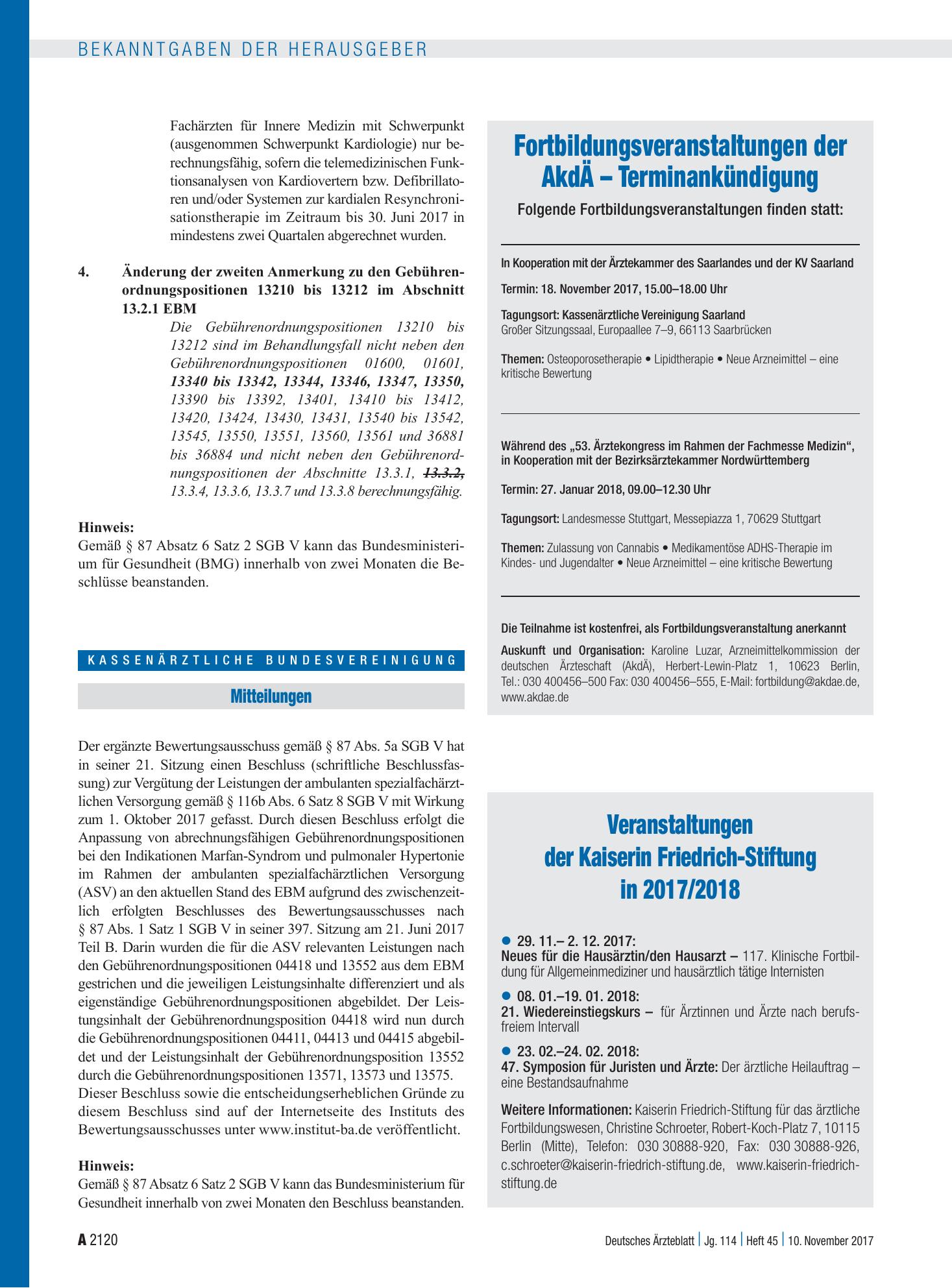 BEKANNTGABEN DER HERAUSGEBER

Fachärzten für Innere Medizin mit Schwerpunkt (ausgenommen Schwerpunkt Kardiologie) nur berechnungsfähig, sofern die telemedizinischen Funktionsanalysen von Kardiovertern bzw. Defibrillatoren und/oder Systemen zur kardialen Resynchronisationstherapie im Zeitraum bis 30. Juni 2017 in mindestens zwei Quartalen abgerechnet wurden.

4. Änderung der zweiten Anmerkung zu den Gebührenordnungspositionen 13210 bis 13212 im Abschnitt 13.2.1 EBM

Die Gebührenordnungspositionen 13210 bis 13212 sind im Behandlungsfall nicht neben den Gebührenordnungspositionen 01600, 01601, 13340 bis 13342, 13344, 13346, 13347, 13350, 13390 bis 13392, 13401, 13410 bis 13412, 13420, 13424, 13430, 13431, 13540 bis 13542, 13545, 13550, 13551, 13560, 13561 und 36881 bis 36884 und nicht neben den Gebührenordnungspositionen der Abschnitte 13.3.1, 13.3.2, 13.3.4, 13.3.6, 13.3.7 und 13.3.8 berechnungsfähig.

Hinweis:
Gemäß § 87 Absatz 6 Satz 2 SGB V kann das Bundesministerium für Gesundheit (BMG) innerhalb von zwei Monaten die Beschlüsse beanstanden.

KASSENÄRZTLICHE BUNDESVEREINIGUNG

Mitteilungen

Der ergänzte Bewertungsausschuss gemäß § 87 Abs. 5a SGB V hat in seiner 21. Sitzung einen Beschluss (schriftliche Beschlussfassung) zur Vergütung der Leistungen der ambulanten spezialfachärztlichen Versorgung gemäß § 116b Abs. 6 Satz 8 SGB V mit Wirkung zum 1. Oktober 2017 gefasst. Durch diesen Beschluss erfolgt die Anpassung von abrechnungsfähigen Gebührenordnungspositionen bei den Indikationen Marfan-Syndrom und pulmonaler Hypertonie im Rahmen der ambulanten spezialfachärztlichen Versorgung (ASV) an den aktuellen Stand des EBM aufgrund des zwischenzeitlich erfolgten Beschlusses des Bewertungsausschusses nach § 87 Abs. 1 Satz 1 SGB V in seiner 397. Sitzung am 21. Juni 2017 Teil B. Darin wurden die für die ASV relevanten Leistungen nach den Gebührenordnungspositionen 04418 und 13552 aus dem EBM gestrichen und die jeweiligen Leistungsinhalte differenziert und als eigenständige Gebührenordnungspositionen abgebildet. Der Leistungsinhalt der Gebührenordnungsposition 04418 wird nun durch die Gebührenordnungspositionen 04411, 04413 und 04415 abgebildet und der Leistungsinhalt der Gebührenordnungsposition 13552 durch die Gebührenordnungspositionen 13571, 13573 und 13575.
Dieser Beschluss sowie die entscheidungserheblichen Gründe zu diesem Beschluss sind auf der Internetseite des Instituts des Bewertungsausschusses unter www.institut-ba.de veröffentlicht.

Hinweis:
Gemäß § 87 Absatz 6 Satz 2 SGB V kann das Bundesministerium für Gesundheit innerhalb von zwei Monaten den Beschluss beanstanden.

Fortbildungsveranstaltungen der AkdÄ – Terminankündigung

Folgende Fortbildungsveranstaltungen finden statt:

In Kooperation mit der Ärztekammer des Saarlandes und der KV Saarland

Termin: 18. November 2017, 15.00–18.00 Uhr

Tagungsort: Kassenärztliche Vereinigung Saarland
Großer Sitzungssaal, Europaallee 7–9, 66113 Saarbrücken

Themen: Osteoporosetherapie • Lipidtherapie • Neue Arzneimittel – eine kritische Bewertung

Während des „53. Ärztekongress im Rahmen der Fachmesse Medizin“, in Kooperation mit der Bezirksärztekammer Nordwürttemberg

Termin: 27. Januar 2018, 09.00–12.30 Uhr

Tagungsort: Landesmesse Stuttgart, Messepiazza 1, 70629 Stuttgart

Themen: Zulassung von Cannabis • Medikamentöse ADHS-Therapie im Kindes- und Jugendalter • Neue Arzneimittel – eine kritische Bewertung

Die Teilnahme ist kostenfrei, als Fortbildungsveranstaltung anerkannt

Auskunft und Organisation: Karoline Luzar, Arzneimittelkommission der deutschen Ärzteschaft (AkdÄ), Herbert-Lewin-Platz 1, 10623 Berlin, Tel.: 030 400456–500 Fax: 030 400456–555, E-Mail: fortbildung@akdae.de, www.akdae.de

Veranstaltungen der Kaiserin Friedrich-Stiftung in 2017/2018

• 29. 11.– 2. 12. 2017:
Neues für die Hausärztin/den Hausarzt – 117. Klinische Fortbildung für Allgemeinmediziner und hausärztlich tätige Internisten

• 08. 01.–19. 01. 2018:
21. Wiedereinstiegskurs – für Ärztinnen und Ärzte nach berufsfreiem Intervall

• 23. 02.–24. 02. 2018:
47. Symposion für Juristen und Ärzte: Der ärztliche Heilauftrag – eine Bestandsaufnahme

Weitere Informationen: Kaiserin Friedrich-Stiftung für das ärztliche Fortbildungswesen, Christine Schroeter, Robert-Koch-Platz 7, 10115 Berlin (Mitte), Telefon: 030 30888-920, Fax: 030 30888-926, c.schroeter@kaiserin-friedrich-stiftung.de, www.kaiserin-friedrich-stiftung.de

A 2120

Deutsches Ärzteblatt | Jg. 114 | Heft 45 | 10. November 2017